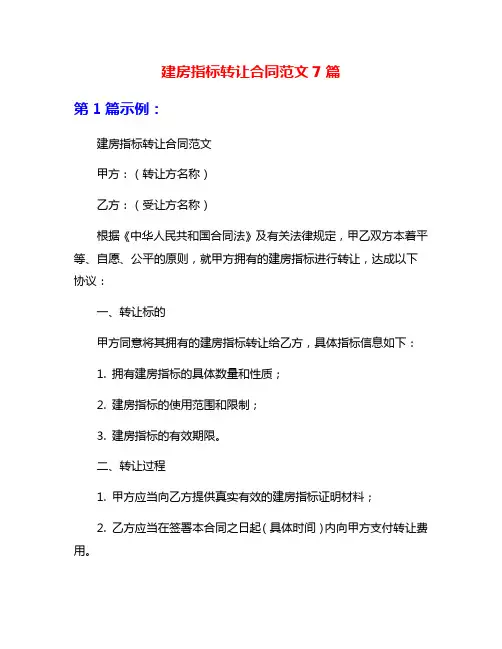 建房指标转让合同范文 7 篇

第 1 篇示例：

建房指标转让合同范文

甲方：（转让方名称）

乙方：（受让方名称）

根据《中华人民共和国合同法》及有关法律规定，甲乙双方本着平等、自愿、公平的原则，就甲方拥有的建房指标进行转让，达成以下协议：

一、转让标的

甲方同意将其拥有的建房指标转让给乙方，具体指标信息如下：

1. 拥有建房指标的具体数量和性质；

2. 建房指标的使用范围和限制；

3. 建房指标的有效期限。

二、转让过程

1. 甲方应当向乙方提供真实有效的建房指标证明材料；

2. 乙方应当在签署本合同之日起（具体时间）内向甲方支付转让费用。